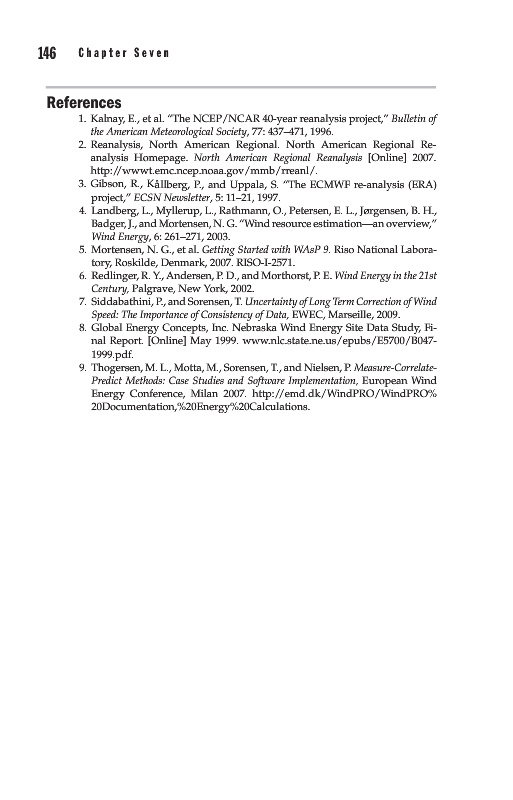 146 Chapter Seven

References

1. Kalnay, E., et al. "The NCEP/NCAR 40-year reanalysis project," Bulletin of the American Meteorological Society, 77: 437–471, 1996.
2. Reanalysis, North American Regional. North American Regional Reanalysis Homepage. North American Regional Reanalysis [Online] 2007. http://wwwt.emc.ncep.noaa.gov/mmb/rreanl/.
3. Gibson, R., Kållberg, P., and Uppala, S. "The ECMWF re-analysis (ERA) project," ECSN Newsletter, 5: 11–21, 1997.
4. Landberg, L., Myllerup, L., Rathmann, O., Petersen, E. L., Jørgensen, B. H., Badger, J., and Mortensen, N. G. "Wind resource estimation—an overview," Wind Energy, 6: 261–271, 2003.
5. Mortensen, N. G., et al. Getting Started with WAsP 9. Riso National Laboratory, Roskilde, Denmark, 2007. RISO-I-2571.
6. Redlinger, R. Y., Andersen, P. D., and Morthorst, P. E. Wind Energy in the 21st Century, Palgrave, New York, 2002.
7. Siddabathini, P., and Sorensen, T. Uncertainty of Long Term Correction of Wind Speed: The Importance of Consistency of Data, EWEC, Marseille, 2009.
8. Global Energy Concepts, Inc. Nebraska Wind Energy Site Data Study, Final Report. [Online] May 1999. www.nlc.state.ne.us/epubs/E5700/B047-1999.pdf.
9. Thogersen, M. L., Motta, M., Sorensen, T., and Nielsen, P. Measure-Correlate-Predict Methods: Case Studies and Software Implementation, European Wind Energy Conference, Milan 2007. http://emd.dk/WindPRO/WindPRO%20Documentation,%20Energy%20Calculations.